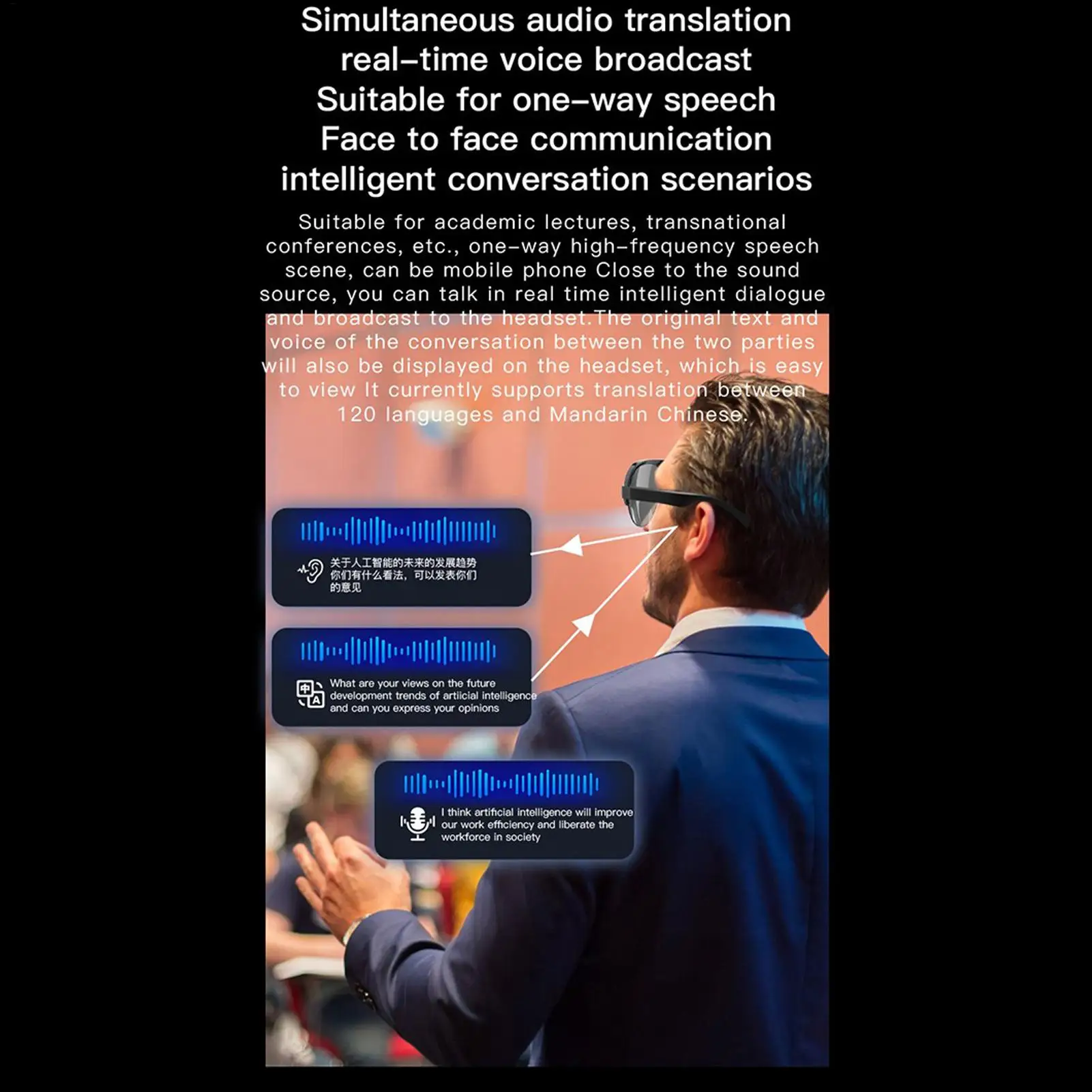 Simultaneous audio translation
real-time voice broadcast
Suitable for one-way speech
Face to face communication
intelligent conversation scenarios

Suitable for academic lectures, transnational conferences, etc., one-way high-frequency speech scene, can be mobile phone Close to the sound source, you can talk in real time intelligent dialogue and broadcast to the headset.The original text and voice of the conversation between the two parties will also be displayed on the headset, which is easy to view It currently supports translation between 120 languages and Mandarin Chinese.

关于人工智能的未来的发展趋势你们有什么看法，可以发表你们的意见

What are your views on the future development trends of artiicial intelligence and can you express your opinions

I think artificial intelligence will improve our work efficiency and liberate the workforce in society